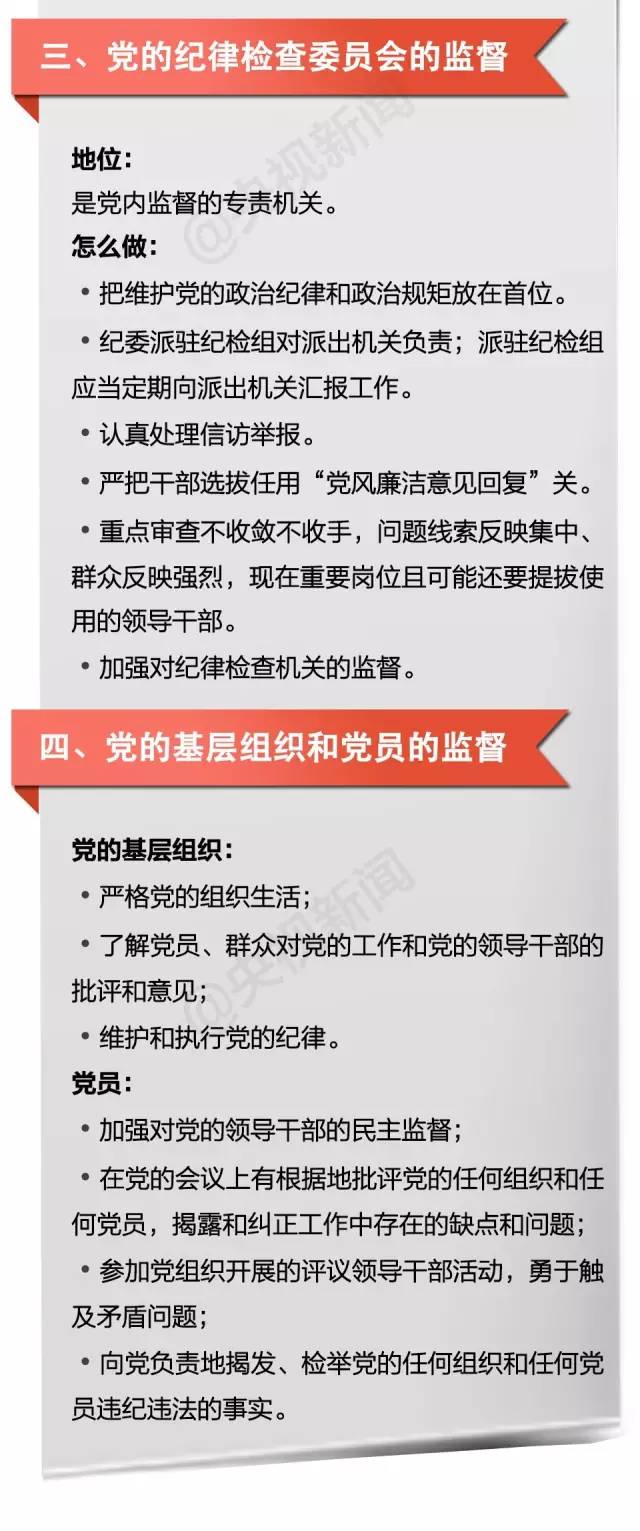 三、党的纪律检查委员会的监督

@央视新闻

地位：
是党内监督的专责机关。
怎么做：
• 把维护党的政治纪律和政治规矩放在首位。
• 纪委派驻纪检组对派出机关负责；派驻纪检组应当定期向派出机关汇报工作。
• 认真处理信访举报。
• 严把干部选拔任用“党风廉洁意见回复”关。
• 重点审查不收敛不收手，问题线索反映集中、群众反映强烈，现在重要岗位且可能还要提拔使用的领导干部。
• 加强对纪律检查机关的监督。

四、党的基层组织和党员的监督

@央视新闻

党的基层组织：
• 严格党的组织生活；
• 了解党员、群众对党的工作和党的领导干部的批评和意见；
• 维护和执行党的纪律。
党员：
• 加强对党的领导干部的民主监督；
• 在党的会议上有根据地批评党的任何组织和任何党员，揭露和纠正工作中存在的缺点和问题；
• 参加党组织开展的评议领导干部活动，勇于触及矛盾问题；
• 向党负责地揭发、检举党的任何组织和任何党员违纪违法的事实。